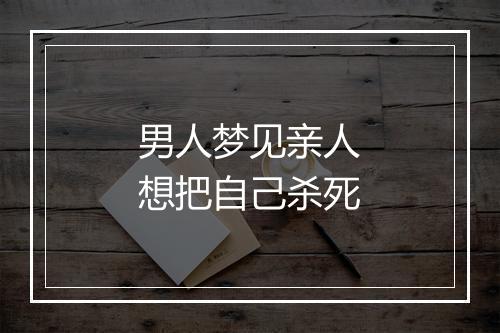 男人梦见亲人
想把自己杀死